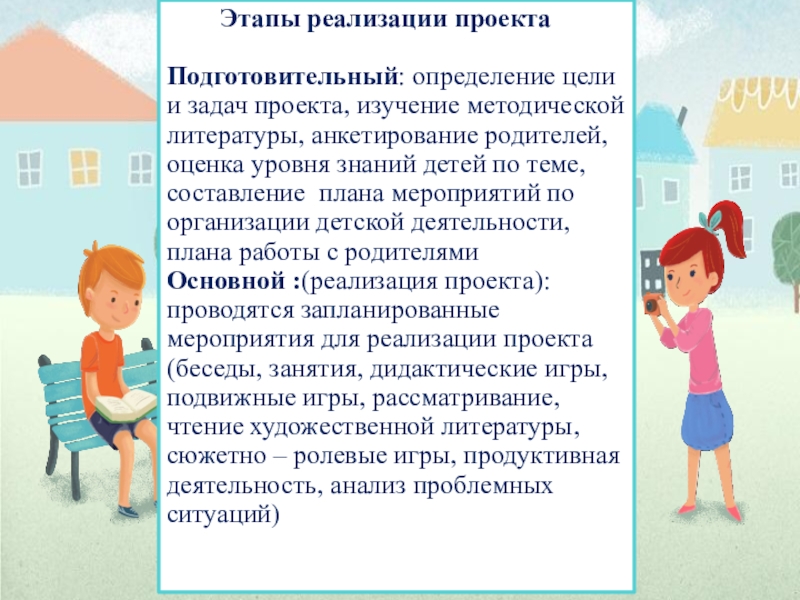 Этапы реализации проекта

Подготовительный: определение цели и задач проекта, изучение методической литературы, анкетирование родителей, оценка уровня знаний детей по теме, составление плана мероприятий по организации детской деятельности, плана работы с родителями
Основной :(реализация проекта): проводятся запланированные мероприятия для реализации проекта (беседы, занятия, дидактические игры, подвижные игры, рассматривание, чтение художественной литературы, сюжетно – ролевые игры, продуктивная деятельность, анализ проблемных ситуаций)